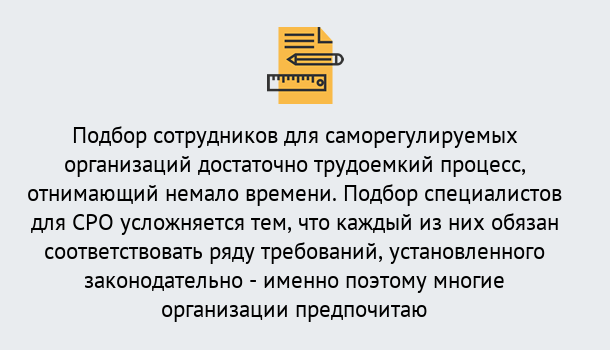 Подбор сотрудников для саморегулируемых организаций достаточно трудоемкий процесс, отнимающий немало времени. Подбор специалистов для СРО усложняется тем, что каждый из них обязан соответствовать ряду требований, установленного законодательно - именно поэтому многие организации предпочитаю